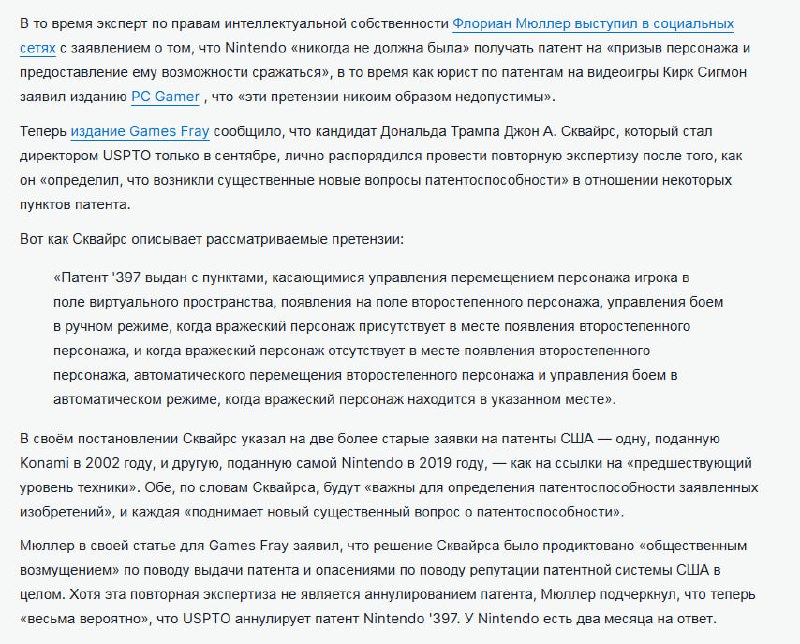 В то время эксперт по правам интеллектуальной собственности Флориан Мюллер выступил в социальных сетях с заявлением о том, что Nintendo «никогда не должна была» получать патент на «призыв персонажа и предоставление ему возможности сражаться», в то время как юрист по патентам на видеоигры Кирк Сигмон заявил изданию PC Gamer , что «эти претензии никоим образом недопустимы».

Теперь издание Games Fray сообщило, что кандидат Дональда Трампа Джон А. Сквайрс, который стал директором USPTO только в сентябре, лично распорядился провести повторную экспертизу после того, как он «определил, что возникли существенные новые вопросы патентоспособности» в отношении некоторых пунктов патента.

Вот как Сквайрс описывает рассматриваемые претензии:

«Патент '397 выдан с пунктами, касающимися управления перемещением персонажа игрока в поле виртуального пространства, появления на поле второстепенного персонажа, управления боем в ручном режиме, когда вражеский персонаж присутствует в месте появления второстепенного персонажа, и когда вражеский персонаж отсутствует в месте появления второстепенного персонажа, автоматического перемещения второстепенного персонажа и управления боем в автоматическом режиме, когда вражеский персонаж находится в указанном месте».

В своём постановлении Сквайрс указал на две более старые заявки на патенты США — одну, поданную Konami в 2002 году, и другую, поданную самой Nintendo в 2019 году, — как на ссылки на «предшествующий уровень техники». Обе, по словам Сквайрса, будут «важны для определения патентоспособности заявленных изобретений», и каждая «поднимает новый существенный вопрос о патентоспособности».

Мюллер в своей статье для Games Fray заявил, что решение Сквайрса было продиктовано «общественным возмущением» по поводу выдачи патента и опасениями по поводу репутации патентной системы США в целом. Хотя эта повторная экспертиза не является аннулированием патента, Мюллер подчеркнул, что теперь «весьма вероятно», что USPTO аннулирует патент Nintendo '397. У Nintendo есть два месяца на ответ.